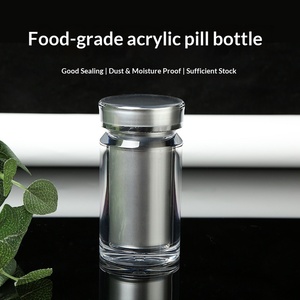 Food-grade acrylic pill bottle

Good Sealing | Dust & Moisture Proof | Sufficient Stock